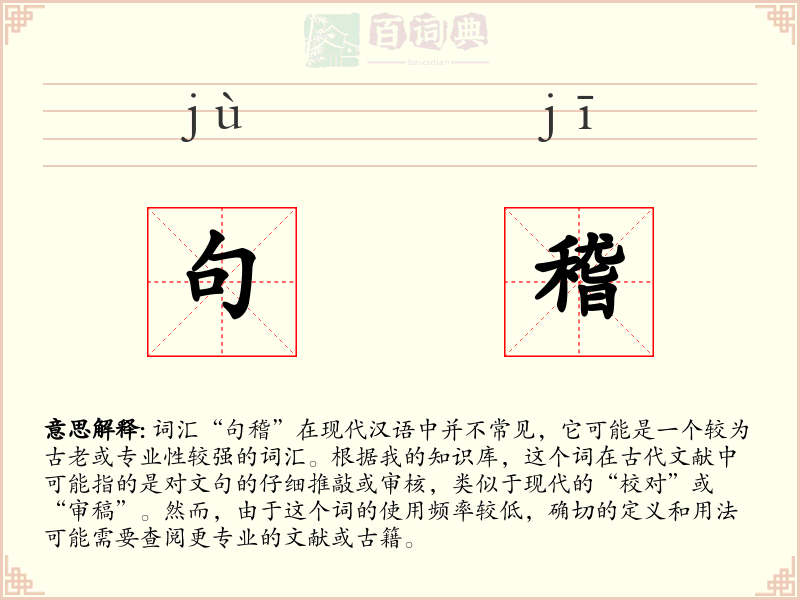 百词典
baicidian

jù jī

句 稽

意思解释: 词汇“句稽”在现代汉语中并不常见，它可能是一个较为古老或专业性较强的词汇。根据我的知识库，这个词在古代文献中可能指的是对文句的仔细推敲或审核，类似于现代的“校对”或“审稿”。然而，由于这个词的使用频率较低，确切的定义和用法可能需要查阅更专业的文献或古籍。